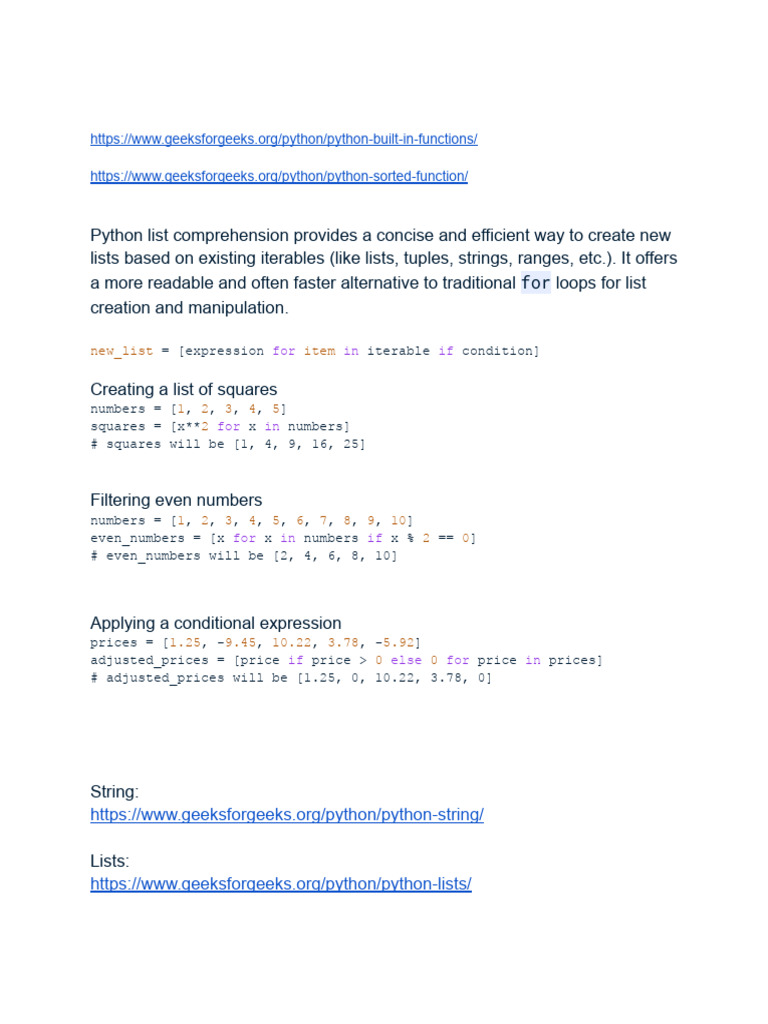 https://www.geeksforgeeks.org/python/python-built-in-functions/

https://www.geeksforgeeks.org/python/python-sorted-function/

Python list comprehension provides a concise and efficient way to create new lists based on existing iterables (like lists, tuples, strings, ranges, etc.). It offers a more readable and often faster alternative to traditional for loops for list creation and manipulation.

new_list = [expression for item in iterable if condition]

Creating a list of squares
numbers = [1, 2, 3, 4, 5]
squares = [x**2 for x in numbers]
# squares will be [1, 4, 9, 16, 25]

Filtering even numbers
numbers = [1, 2, 3, 4, 5, 6, 7, 8, 9, 10]
even_numbers = [x for x in numbers if x % 2 == 0]
# even_numbers will be [2, 4, 6, 8, 10]

Applying a conditional expression
prices = [1.25, -9.45, 10.22, 3.78, -5.92]
adjusted_prices = [price if price > 0 else 0 for price in prices]
# adjusted_prices will be [1.25, 0, 10.22, 3.78, 0]

String:
https://www.geeksforgeeks.org/python/python-string/

Lists:
https://www.geeksforgeeks.org/python/python-lists/